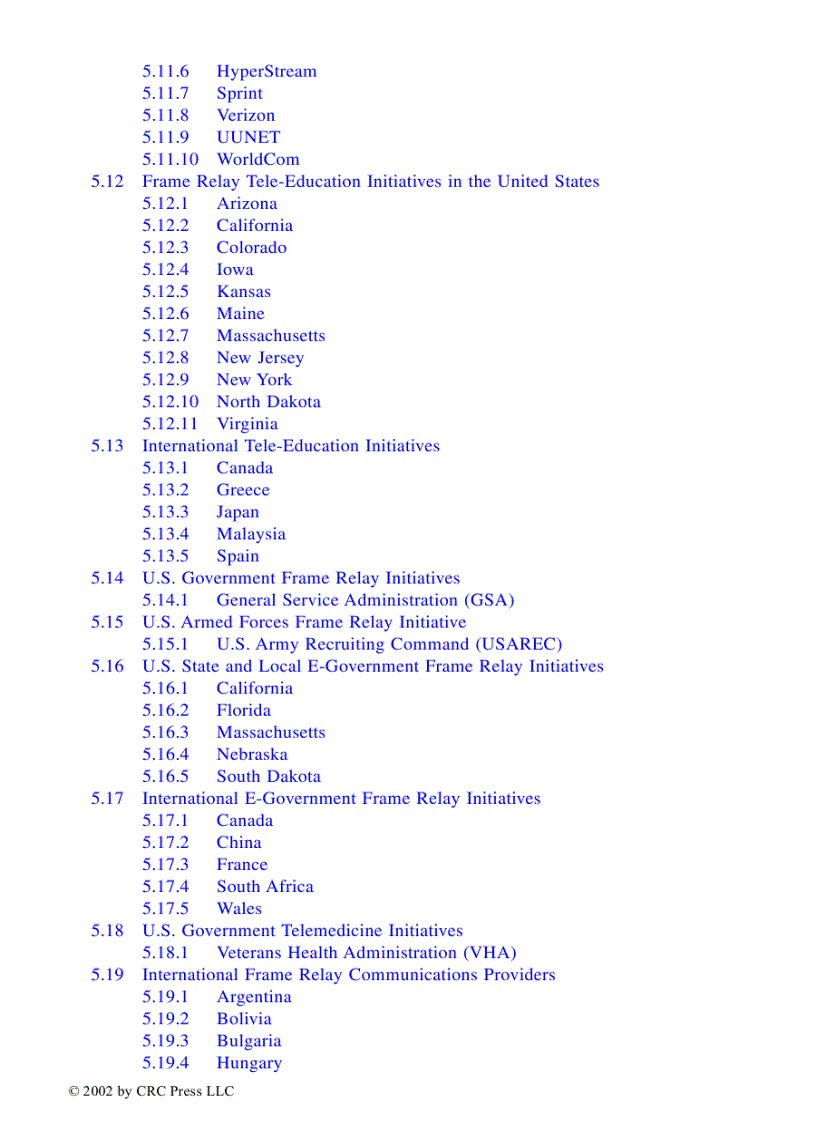 5.11.6 HyperStream
5.11.7 Sprint
5.11.8 Verizon
5.11.9 UUNET
5.11.10 WorldCom
5.12 Frame Relay Tele-Education Initiatives in the United States
5.12.1 Arizona
5.12.2 California
5.12.3 Colorado
5.12.4 Iowa
5.12.5 Kansas
5.12.6 Maine
5.12.7 Massachusetts
5.12.8 New Jersey
5.12.9 New York
5.12.10 North Dakota
5.12.11 Virginia
5.13 International Tele-Education Initiatives
5.13.1 Canada
5.13.2 Greece
5.13.3 Japan
5.13.4 Malaysia
5.13.5 Spain
5.14 U.S. Government Frame Relay Initiatives
5.14.1 General Service Administration (GSA)
5.15 U.S. Armed Forces Frame Relay Initiative
5.15.1 U.S. Army Recruiting Command (USAREC)
5.16 U.S. State and Local E-Government Frame Relay Initiatives
5.16.1 California
5.16.2 Florida
5.16.3 Massachusetts
5.16.4 Nebraska
5.16.5 South Dakota
5.17 International E-Government Frame Relay Initiatives
5.17.1 Canada
5.17.2 China
5.17.3 France
5.17.4 South Africa
5.17.5 Wales
5.18 U.S. Government Telemedicine Initiatives
5.18.1 Veterans Health Administration (VHA)
5.19 International Frame Relay Communications Providers
5.19.1 Argentina
5.19.2 Bolivia
5.19.3 Bulgaria
5.19.4 Hungary

© 2002 by CRC Press LLC